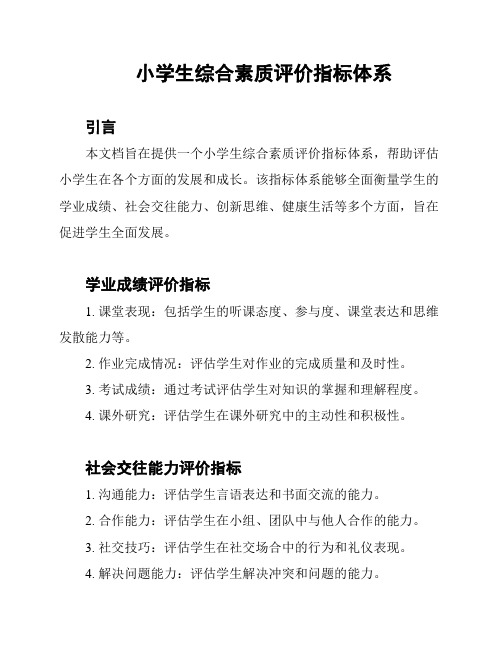 小学生综合素质评价指标体系

引言

本文档旨在提供一个小学生综合素质评价指标体系，帮助评估小学生在各个方面的发展和成长。该指标体系能够全面衡量学生的学业成绩、社会交往能力、创新思维、健康生活等多个方面，旨在促进学生全面发展。

学业成绩评价指标

1. 课堂表现：包括学生的听课态度、参与度、课堂表达和思维发散能力等。

2. 作业完成情况：评估学生对作业的完成质量和及时性。

3. 考试成绩：通过考试评估学生对知识的掌握和理解程度。

4. 课外研究：评估学生在课外研究中的主动性和积极性。

社会交往能力评价指标

1. 沟通能力：评估学生言语表达和书面交流的能力。

2. 合作能力：评估学生在小组、团队中与他人合作的能力。

3. 社交技巧：评估学生在社交场合中的行为和礼仪表现。

4. 解决问题能力：评估学生解决冲突和问题的能力。